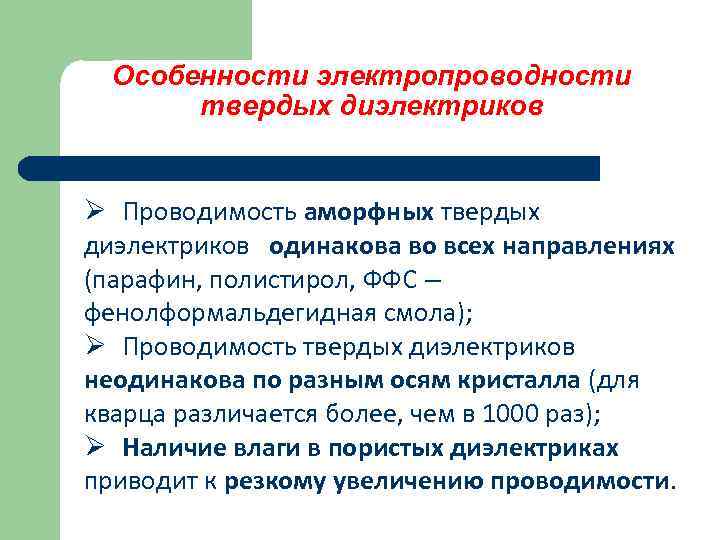 Особенности электропроводности твердых диэлектриков

➢ Проводимость аморфных твердых диэлектриков одинакова во всех направлениях (парафин, полистирол, ФФС – фенолформальдегидная смола);
➢ Проводимость твердых диэлектриков неодинакова по разным осям кристалла (для кварца различается более, чем в 1000 раз);
➢ Наличие влаги в пористых диэлектриках приводит к резкому увеличению проводимости.